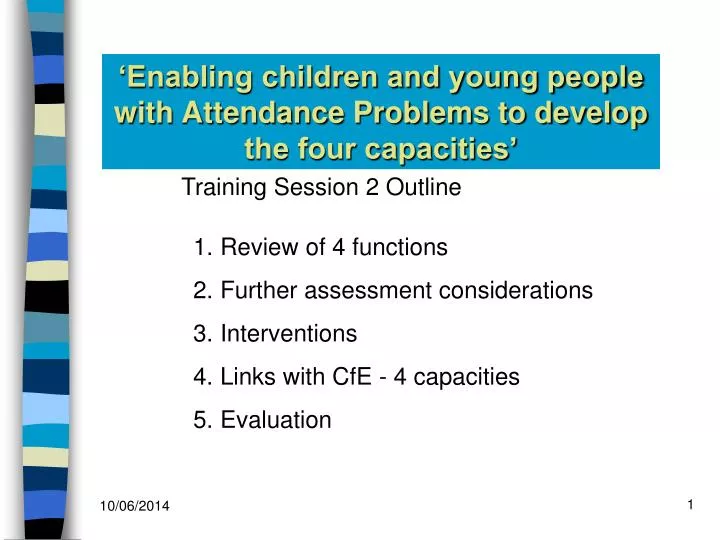 ‘Enabling children and young people with Attendance Problems to develop the four capacities’

Training Session 2 Outline

1. Review of 4 functions
2. Further assessment considerations
3. Interventions
4. Links with CfE - 4 capacities
5. Evaluation

10/06/2014

1